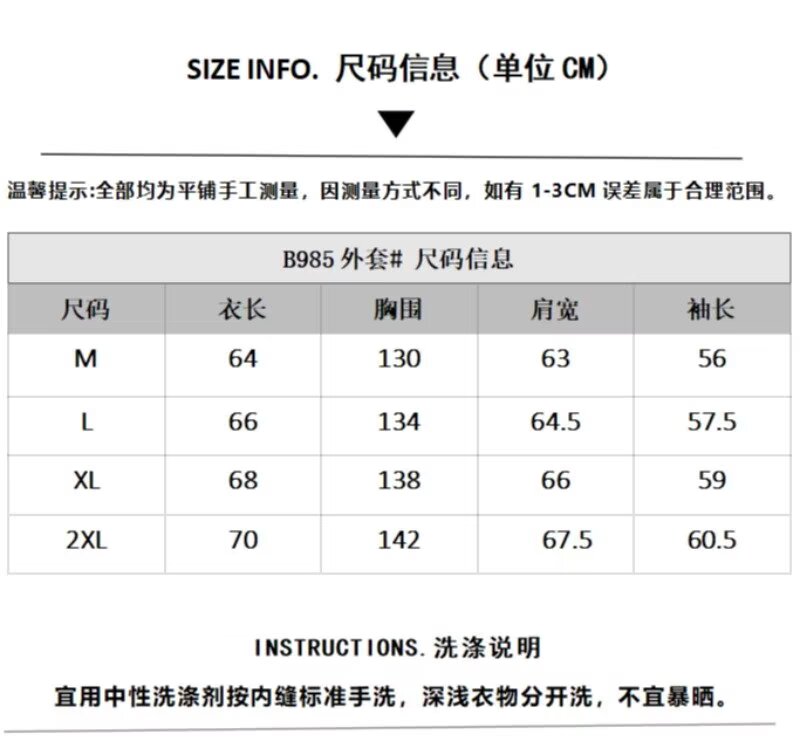 SIZE INFO. 尺码信息（单位 CM）

温馨提示:全部均为平铺手工测量，因测量方式不同，如有 1-3CM 误差属于合理范围。

B985 外套# 尺码信息

| 尺码 | 衣长 | 胸围 | 肩宽 | 袖长 |
|---|---|---|---|---|
| M | 64 | 130 | 63 | 56 |
| L | 66 | 134 | 64.5 | 57.5 |
| XL | 68 | 138 | 66 | 59 |
| 2XL | 70 | 142 | 67.5 | 60.5 |

INSTRUCTIONS. 洗涤说明

宜用中性洗涤剂按内缝标准手洗，深浅衣物分开洗，不宜暴晒。